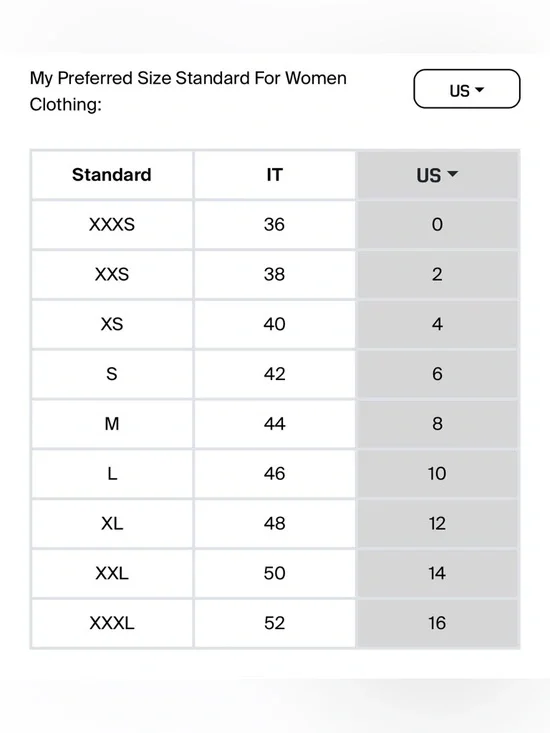 My Preferred Size Standard For Women Clothing:

US

| Standard | IT | US |
|---|---|---|
| XXXS | 36 | 0 |
| XXS | 38 | 2 |
| XS | 40 | 4 |
| S | 42 | 6 |
| M | 44 | 8 |
| L | 46 | 10 |
| XL | 48 | 12 |
| XXL | 50 | 14 |
| XXXL | 52 | 16 |